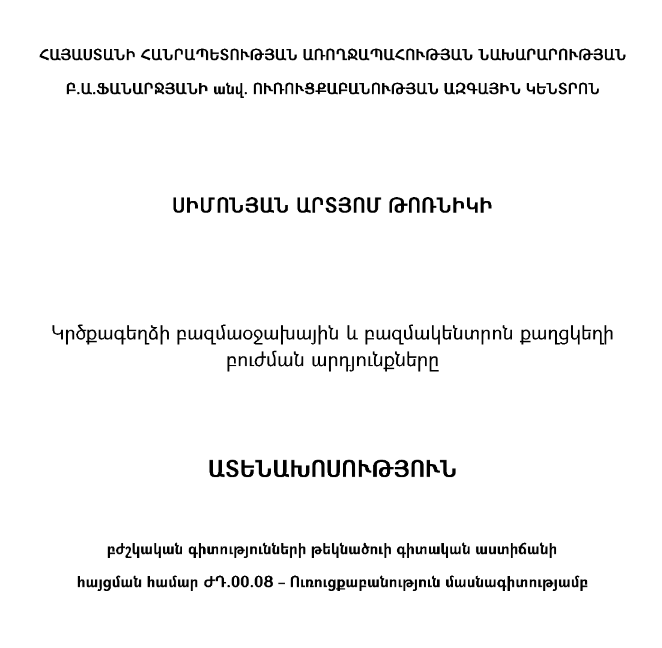 ՀԱՅԱՍՏԱՆԻ ՀԱՆՐԱՊԵՏՈՒԹՅԱՆ ԱՌՈՂՋԱՊԱՀՈՒԹՅԱՆ ՆԱԽԱՐԱՐՈՒԹՅԱՆ

Բ.Ա.ՖԱՆԱՐՋՅԱՆԻ անվ. ՈՒՌՈՒՑՔԱԲԱՆՈՒԹՅԱՆ ԱԶԳԱՅԻՆ ԿԵՆՏՐՈՆ

ՍԻՄՈՆՅԱՆ ԱՐՏՅՈՄ ԹՈՌՆԻԿԻ

Կրծքագեղձի բազմաօջախային և բազմակենտրոն քաղցկեղի բուժման արդյունքները

ԱՏԵՆԱԽՈՍՈՒԹՅՈՒՆ

բժշկական գիտությունների թեկնածուի գիտական աստիճանի

հայցման համար ԺԴ.00.08 – Ուռուցքաբանություն մասնագիտությամբ